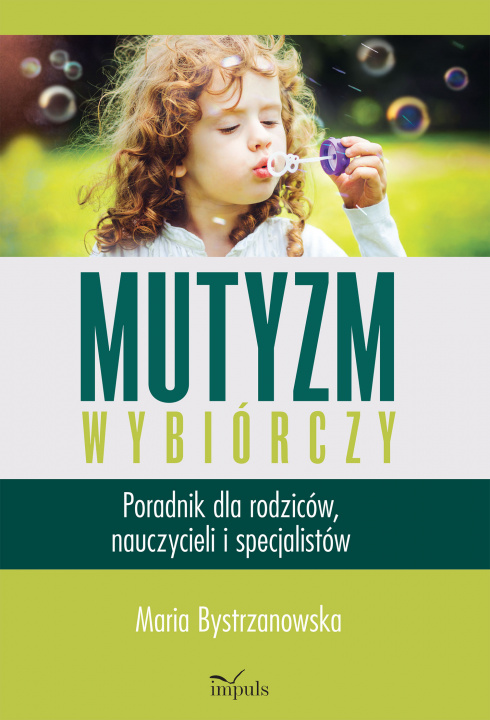 MUTYZM
WYBIÓRCZY

Poradnik dla rodziców, nauczycieli i specjalistów

Maria Bystrzanowska

impuls